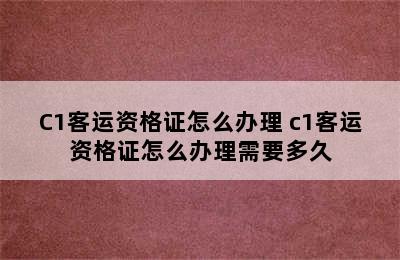 C1客运资格证怎么办理 c1客运资格证怎么办理需要多久